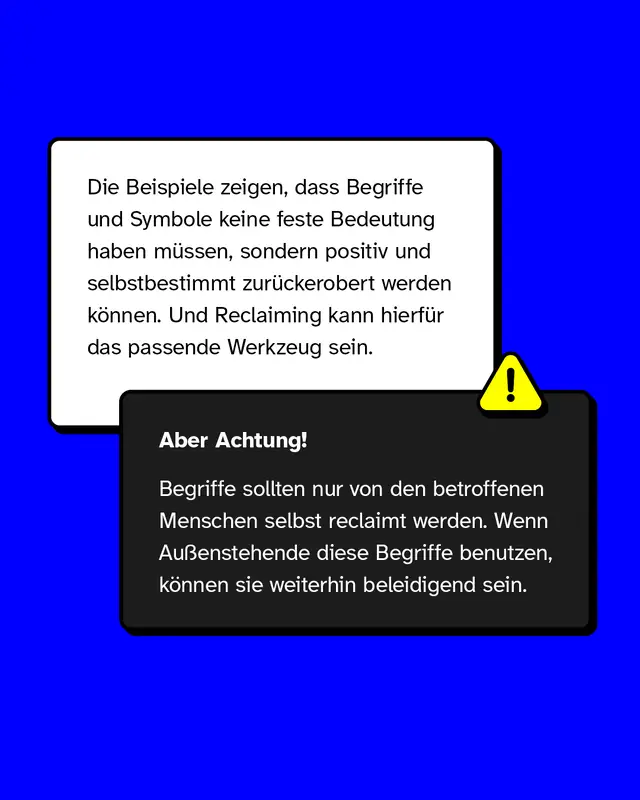 Die Beispiele zeigen, dass Begriffe und Symbole keine feste Bedeutung haben müssen, sondern positiv und selbstbestimmt zurückerobert werden können. Und Reclaiming kann hierfür das passende Werkzeug sein.

!

Aber Achtung!

Begriffe sollten nur von den betroffenen Menschen selbst reclaimt werden. Wenn Außenstehende diese Begriffe benutzen, können sie weiterhin beleidigend sein.